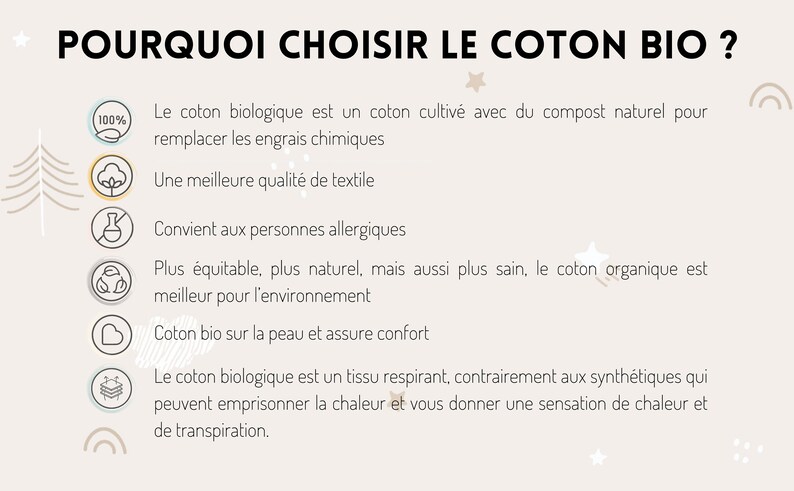 POURQUOI CHOISIR LE COTON BIO ?

100%

Le coton biologique est un coton cultivé avec du compost naturel pour remplacer les engrais chimiques

Une meilleure qualité de textile

Convient aux personnes allergiques

Plus équitable, plus naturel, mais aussi plus sain, le coton organique est meilleur pour l'environnement

Coton bio sur la peau et assure confort

Le coton biologique est un tissu respirant, contrairement aux synthétiques qui peuvent emprisonner la chaleur et vous donner une sensation de chaleur et de transpiration.